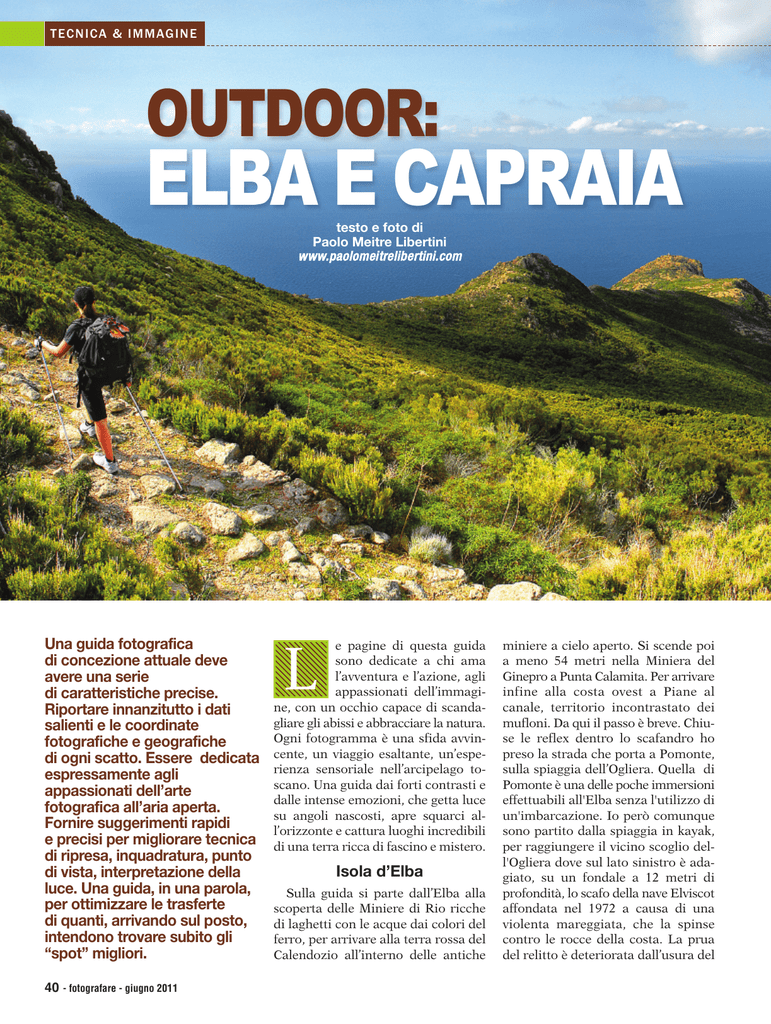 TECNICA & IMMAGINE

OUTDOOR:
ELBA E CAPRAIA

testo e foto di
Paolo Meitre Libertini
www.paolomeitrelibertini.com

Una guida fotografica di concezione attuale deve avere una serie di caratteristiche precise. Riportare innanzitutto i dati salienti e le coordinate fotografiche e geografiche di ogni scatto. Essere dedicata espressamente agli appassionati dell'arte fotografica all'aria aperta. Fornire suggerimenti rapidi e precisi per migliorare tecnica di ripresa, inquadratura, punto di vista, interpretazione della luce. Una guida, in una parola, per ottimizzare le trasferte di quanti, arrivando sul posto, intendono trovare subito gli "spot" migliori.

Le pagine di questa guida sono dedicate a chi ama l'avventura e l'azione, agli appassionati dell'immagine, con un occhio capace di scandagliare gli abissi e abbracciare la natura. Ogni fotogramma è una sfida avvincente, un viaggio esaltante, un'esperienza sensoriale nell'arcipelago toscano. Una guida dai forti contrasti e dalle intense emozioni, che getta luce su angoli nascosti, apre squarci all'orizzonte e cattura luoghi incredibili di una terra ricca di fascino e mistero.

Isola d'Elba

Sulla guida si parte dall'Elba alla scoperta delle Miniere di Rio ricche di laghetti con le acque dai colori del ferro, per arrivare alla terra rossa del Calendozio all'interno delle antiche miniere a cielo aperto. Si scende poi a meno 54 metri nella Miniera del Ginepro a Punta Calamita. Per arrivare infine alla costa ovest a Piane al canale, territorio incontrastato dei mufloni. Da qui il passo è breve. Chiuse le reflex dentro lo scafandro ho preso la strada che porta a Pomonte, sulla spiaggia dell'Ogliera. Quella di Pomonte è una delle poche immersioni effettuabili all'Elba senza l'utilizzo di un'imbarcazione. Io però comunque sono partito dalla spiaggia in kayak, per raggiungere il vicino scoglio dell'Ogliera dove sul lato sinistro è adagiato, su un fondale a 12 metri di profondità, lo scafo della nave Elviscot affondata nel 1972 a causa di una violenta mareggiata, che la spinse contro le rocce della costa. La prua del relitto è deteriorata dall'usura del

40 - fotografare - giugno 2011